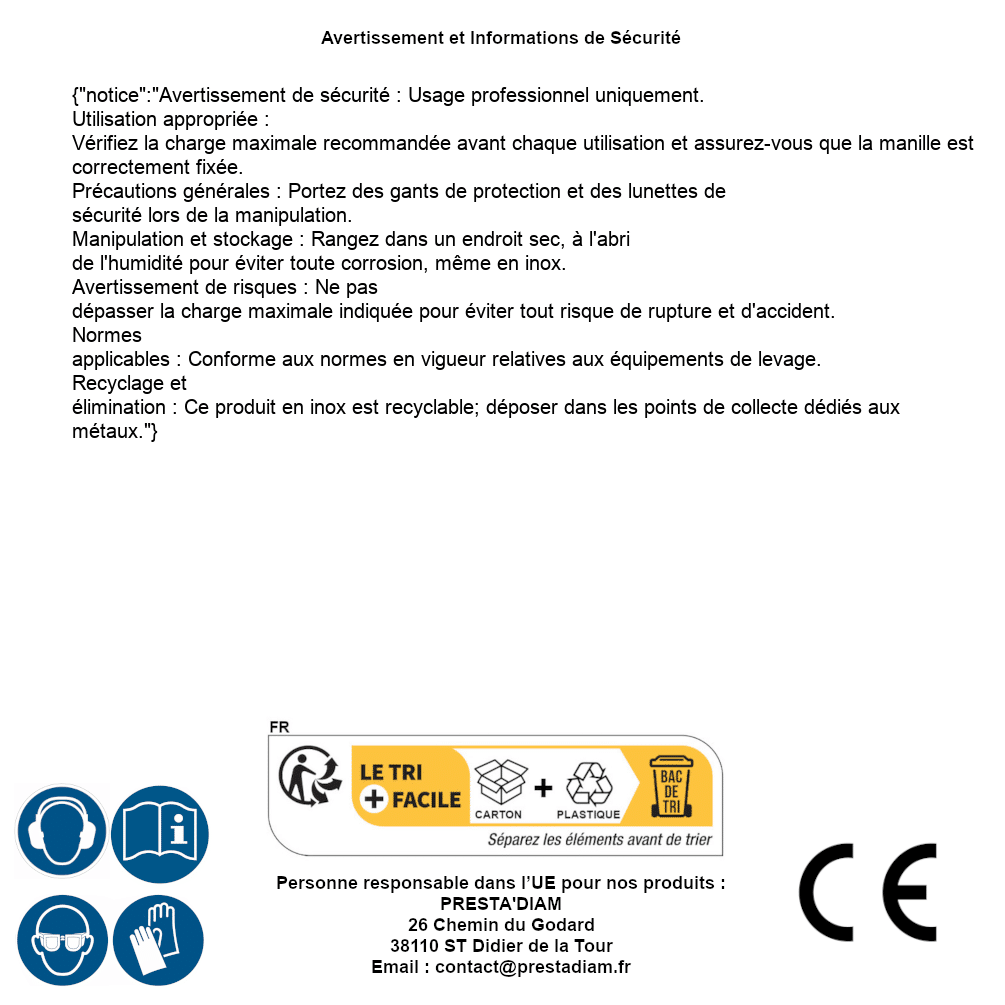 Avertissement et Informations de Sécurité

{"notice":"Avertissement de sécurité : Usage professionnel uniquement.
Utilisation appropriée :
Vérifiez la charge maximale recommandée avant chaque utilisation et assurez-vous que la manille est correctement fixée.
Précautions générales : Portez des gants de protection et des lunettes de sécurité lors de la manipulation.
Manipulation et stockage : Rangez dans un endroit sec, à l'abri de l'humidité pour éviter toute corrosion, même en inox.
Avertissement de risques : Ne pas dépasser la charge maximale indiquée pour éviter tout risque de rupture et d'accident.
Normes applicables : Conforme aux normes en vigueur relatives aux équipements de levage.
Recyclage et élimination : Ce produit en inox est recyclable; déposer dans les points de collecte dédiés aux métaux."}

FR
LE TRI + FACILE
CARTON + PLASTIQUE
BAC DE TRI
Séparez les éléments avant de trier

Personne responsable dans l'UE pour nos produits :
PRESTA'DIAM
26 Chemin du Godard
38110 ST Didier de la Tour
Email : contact@prestadiam.fr

CE